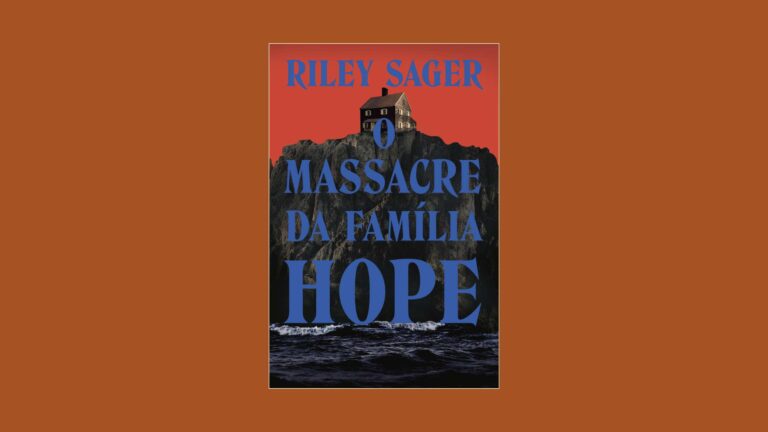 RILEY SAGER

O MASSACRE DA FAMÍLIA HOPE